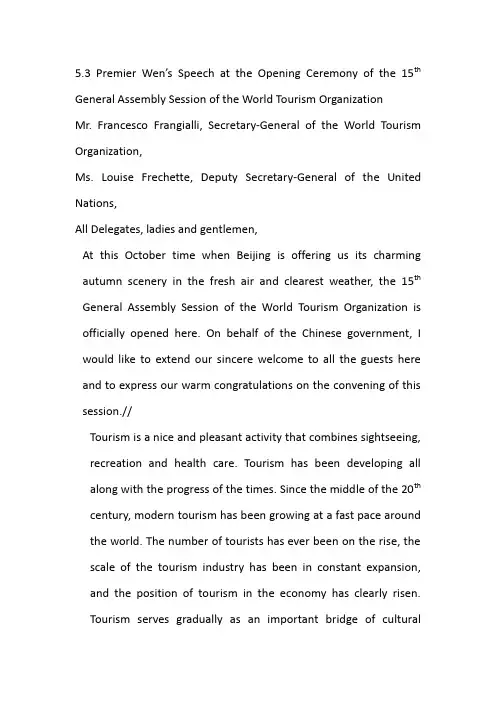 5.3 Premier Wen's Speech at the Opening Ceremony of the 15th General Assembly Session of the World Tourism Organization

Mr. Francesco Frangialli, Secretary-General of the World Tourism Organization,

Ms. Louise Frechette, Deputy Secretary-General of the United Nations,

All Delegates, ladies and gentlemen,

At this October time when Beijing is offering us its charming autumn scenery in the fresh air and clearest weather, the 15th General Assembly Session of the World Tourism Organization is officially opened here. On behalf of the Chinese government, I would like to extend our sincere welcome to all the guests here and to express our warm congratulations on the convening of this session.//

Tourism is a nice and pleasant activity that combines sightseeing, recreation and health care. Tourism has been developing all along with the progress of the times. Since the middle of the 20th century, modern tourism has been growing at a fast pace around the world. The number of tourists has ever been on the rise, the scale of the tourism industry has been in constant expansion, and the position of tourism in the economy has clearly risen. Tourism serves gradually as an important bridge of cultural